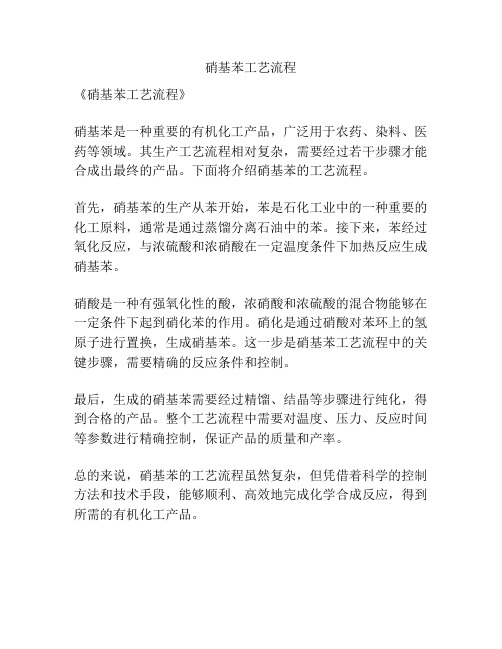 硝基苯工艺流程

《硝基苯工艺流程》

硝基苯是一种重要的有机化工产品，广泛用于农药、染料、医药等领域。其生产工艺流程相对复杂，需要经过若干步骤才能合成出最终的产品。下面将介绍硝基苯的工艺流程。

首先，硝基苯的生产从苯开始，苯是石化工业中的一种重要的化工原料，通常是通过蒸馏分离石油中的苯。接下来，苯经过氧化反应，与浓硫酸和浓硝酸在一定温度条件下加热反应生成硝基苯。

硝酸是一种有强氧化性的酸，浓硝酸和浓硫酸的混合物能够在一定条件下起到硝化苯的作用。硝化是通过硝酸对苯环上的氢原子进行置换，生成硝基苯。这一步是硝基苯工艺流程中的关键步骤，需要精确的反应条件和控制。

最后，生成的硝基苯需要经过精馏、结晶等步骤进行纯化，得到合格的产品。整个工艺流程中需要对温度、压力、反应时间等参数进行精确控制，保证产品的质量和产率。

总的来说，硝基苯的工艺流程虽然复杂，但凭借着科学的控制方法和技术手段，能够顺利、高效地完成化学合成反应，得到所需的有机化工产品。